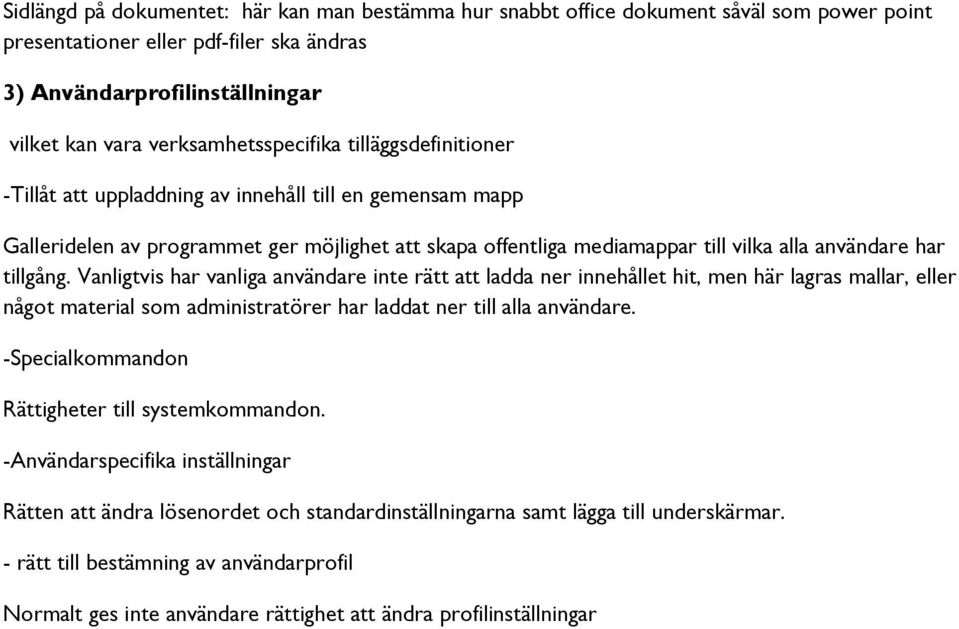 Sidlängd på dokumentet: här kan man bestämma hur snabbt office dokument såväl som power point presentationer eller pdf-filer ska ändras

3) Användarprofilinställningar

vilket kan vara verksamhetsspecifika tilläggsdefinitioner

-Tillåt att uppladdning av innehåll till en gemensam mapp

Galleridelen av programmet ger möjlighet att skapa offentliga mediamappar till vilka alla användare har tillgång. Vanligtvis har vanliga användare inte rätt att ladda ner innehållet hit, men här lagras mallar, eller något material som administratörer har laddat ner till alla användare.

-Specialkommandon

Rättigheter till systemkommandon.

-Användarspecifika inställningar

Rätten att ändra lösenordet och standardinställningarna samt lägga till underskärmar.

- rätt till bestämning av användarprofil

Normalt ges inte användare rättighet att ändra profilinställningar